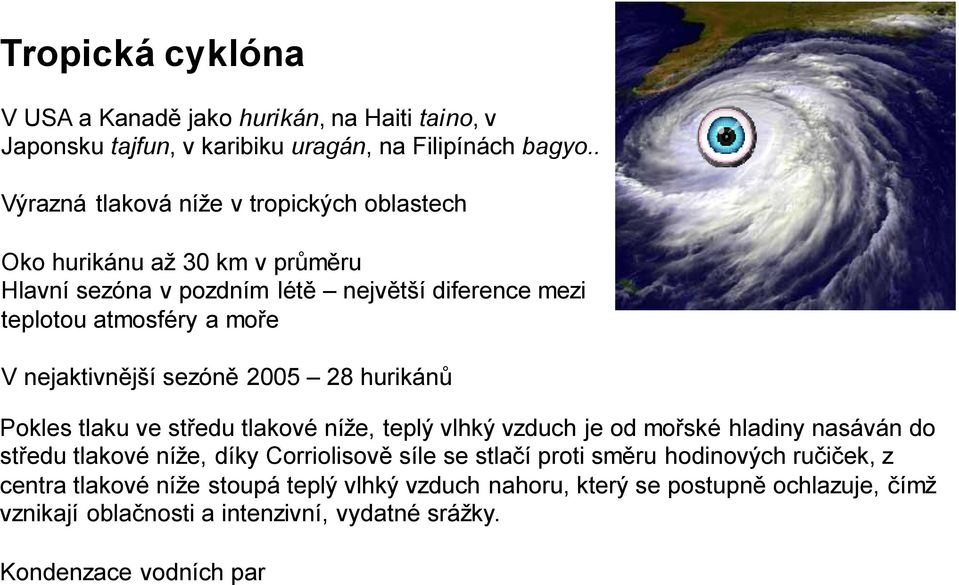 Tropická cyklóna

V USA a Kanadě jako hurikán, na Haiti taino, v Japonsku tajfun, v karibiku uragán, na Filipínách bagyo..

Výrazná tlaková níže v tropických oblastech

Oko hurikánu až 30 km v průměru
Hlavní sezóna v pozdním létě – největší diference mezi teplotou atmosféry a moře

V nejaktivnější sezóně 2005 – 28 hurikánů

Pokles tlaku ve středu tlakové níže, teplý vlhký vzduch je od mořské hladiny nasáván do středu tlakové níže, díky Corriolisově síle se stlačí proti směru hodinových ručiček, z centra tlakové níže stoupá teplý vlhký vzduch nahoru, který se postupně ochlazuje, čímž vznikají oblačnosti a intenzivní, vydatné srážky.

Kondenzace vodních par